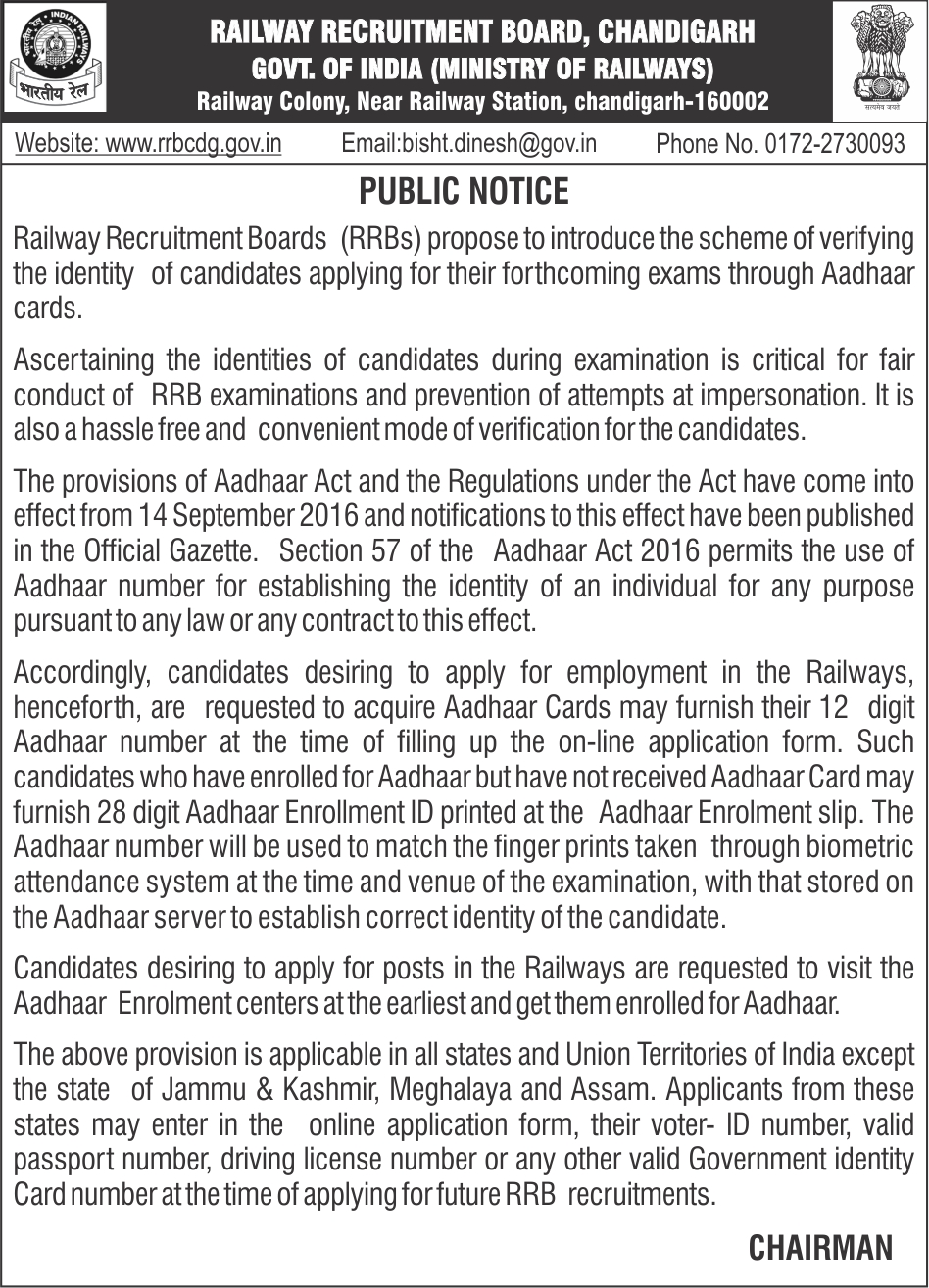 INDIAN RAILWAYS
भारतीय रेल

RAILWAY RECRUITMENT BOARD, CHANDIGARH
GOVT. OF INDIA (MINISTRY OF RAILWAYS)
Railway Colony, Near Railway Station, chandigarh-160002

सत्यमेव जयते

Website: www.rrbcdg.gov.in Email:bisht.dinesh@gov.in Phone No. 0172-2730093

PUBLIC NOTICE

Railway Recruitment Boards (RRBs) propose to introduce the scheme of verifying the identity of candidates applying for their forthcoming exams through Aadhaar cards.

Ascertaining the identities of candidates during examination is critical for fair conduct of RRB examinations and prevention of attempts at impersonation. It is also a hassle free and convenient mode of verification for the candidates.

The provisions of Aadhaar Act and the Regulations under the Act have come into effect from 14 September 2016 and notifications to this effect have been published in the Official Gazette. Section 57 of the Aadhaar Act 2016 permits the use of Aadhaar number for establishing the identity of an individual for any purpose pursuant to any law or any contract to this effect.

Accordingly, candidates desiring to apply for employment in the Railways, henceforth, are requested to acquire Aadhaar Cards may furnish their 12 digit Aadhaar number at the time of filling up the on-line application form. Such candidates who have enrolled for Aadhaar but have not received Aadhaar Card may furnish 28 digit Aadhaar Enrollment ID printed at the Aadhaar Enrolment slip. The Aadhaar number will be used to match the finger prints taken through biometric attendance system at the time and venue of the examination, with that stored on the Aadhaar server to establish correct identity of the candidate.

Candidates desiring to apply for posts in the Railways are requested to visit the Aadhaar Enrolment centers at the earliest and get them enrolled for Aadhaar.

The above provision is applicable in all states and Union Territories of India except the state of Jammu & Kashmir, Meghalaya and Assam. Applicants from these states may enter in the online application form, their voter- ID number, valid passport number, driving license number or any other valid Government identity Card number at the time of applying for future RRB recruitments.

CHAIRMAN